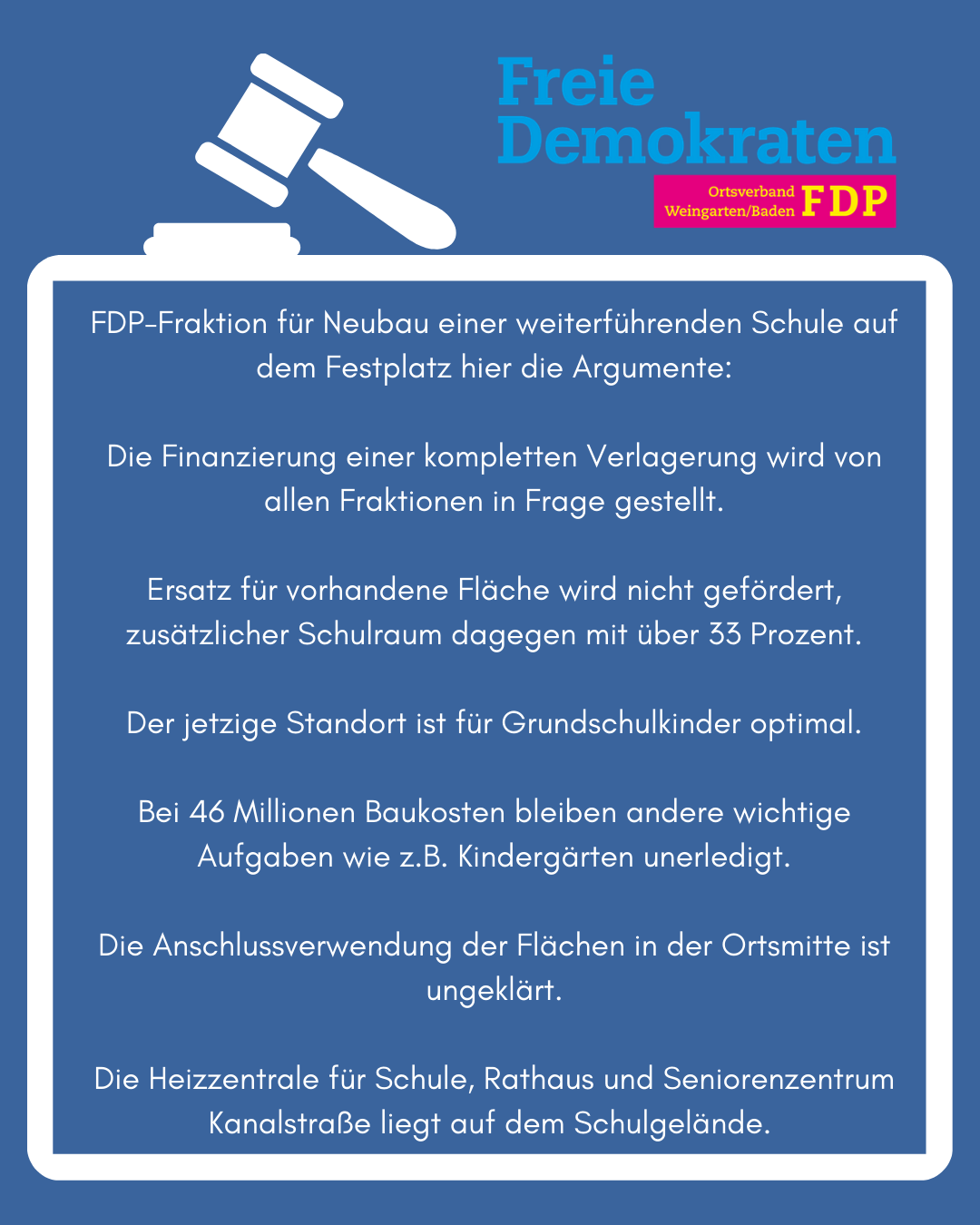 Freie
Demokraten

Ortsverband
Weingarten/Baden
FDP

FDP-Fraktion für Neubau einer weiterführenden Schule auf dem Festplatz hier die Argumente:

Die Finanzierung einer kompletten Verlagerung wird von allen Fraktionen in Frage gestellt.

Ersatz für vorhandene Fläche wird nicht gefördert, zusätzlicher Schulraum dagegen mit über 33 Prozent.

Der jetzige Standort ist für Grundschulkinder optimal.

Bei 46 Millionen Baukosten bleiben andere wichtige Aufgaben wie z.B. Kindergärten unerledigt.

Die Anschlussverwendung der Flächen in der Ortsmitte ist ungeklärt.

Die Heizzentrale für Schule, Rathaus und Seniorenzentrum Kanalstraße liegt auf dem Schulgelände.